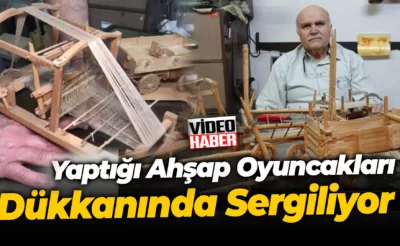 VİDEO
HABER

Yaptığı Ahşap Oyuncakları
Dükkanında Sergiliyor